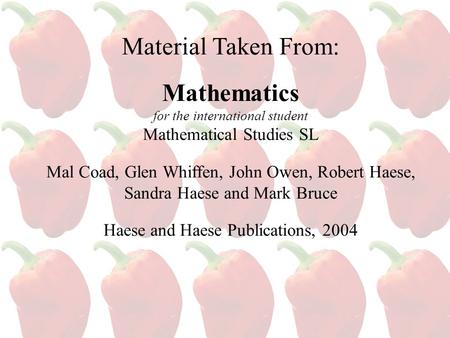 Material Taken From:

Mathematics
for the international student
Mathematical Studies SL

Mal Coad, Glen Whiffen, John Owen, Robert Haese, Sandra Haese and Mark Bruce

Haese and Haese Publications, 2004